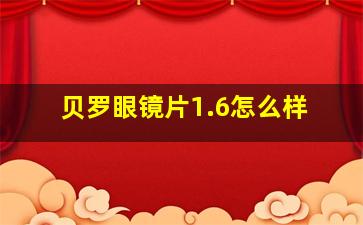 贝罗眼镜片1.6怎么样